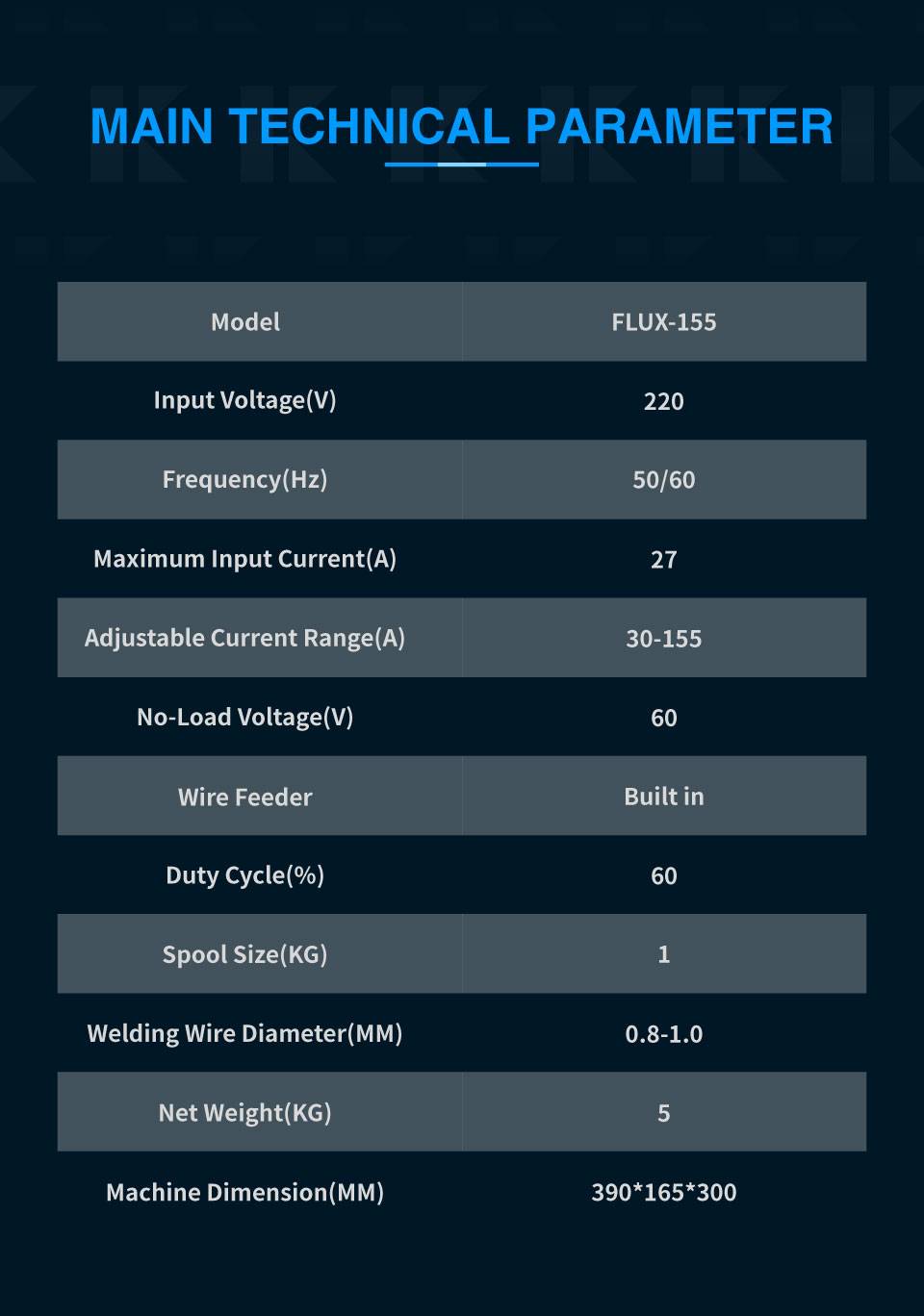 MAIN TECHNICAL PARAMETER

| Model | FLUX-155 |
|---|---|
| Input Voltage(V) | 220 |
| Frequency(Hz) | 50/60 |
| Maximum Input Current(A) | 27 |
| Adjustable Current Range(A) | 30-155 |
| No-Load Voltage(V) | 60 |
| Wire Feeder | Built in |
| Duty Cycle(%) | 60 |
| Spool Size(KG) | 1 |
| Welding Wire Diameter(MM) | 0.8-1.0 |
| Net Weight(KG) | 5 |
| Machine Dimension(MM) | 390*165*300 |